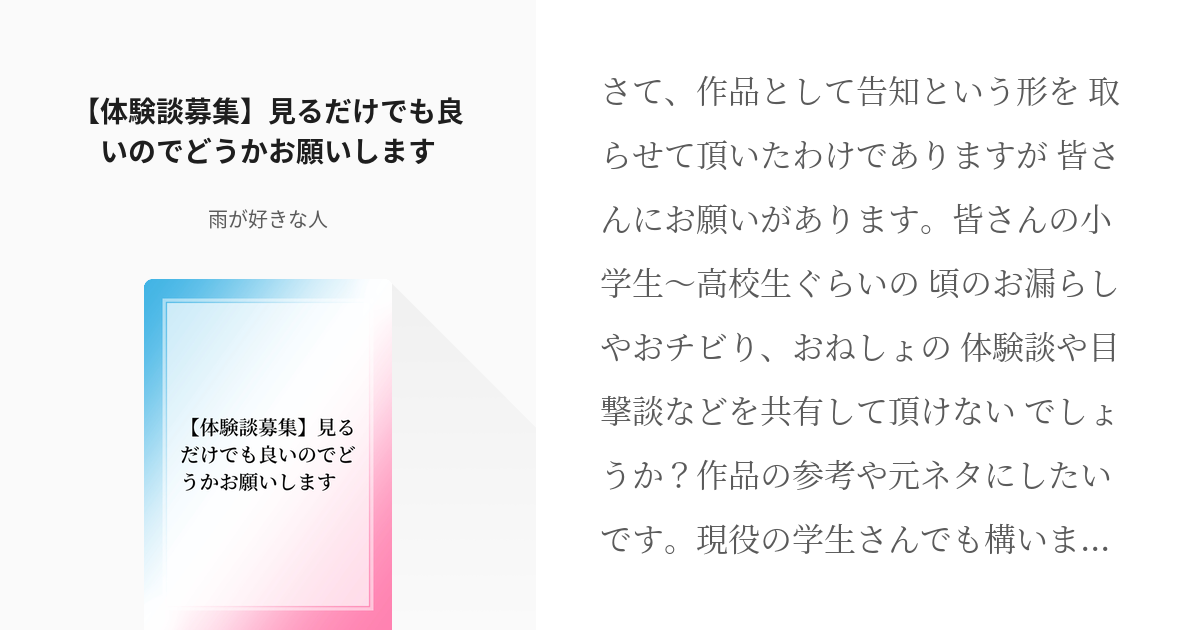 【体験談募集】見るだけでも良いのでどうかお願いします

雨が好きな人

【体験談募集】見るだけでも良いのでどうかお願いします

さて、作品として告知という形を 取らせて頂いたわけでありますが 皆さんにお願いがあります。皆さんの小学生〜高校生ぐらいの 頃のお漏らしやおチビり、おねしょの 体験談や目撃談などを共有して頂けない でしょうか？作品の参考や元ネタにしたいです。現役の学生さんでも構いま…